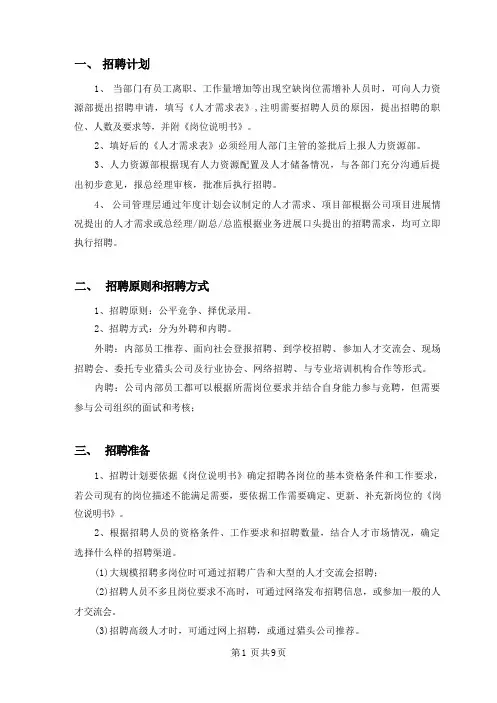 一、 招聘计划

1、 当部门有员工离职、工作量增加等出现空缺岗位需增补人员时，可向人力资源部提出招聘申请，填写《人才需求表》，注明需要招聘人员的原因，提出招聘的职位、人数及要求等，并附《岗位说明书》。

2、填好后的《人才需求表》必须经用人部门主管的签批后上报人力资源部。

3、人力资源部根据现有人力资源配置及人才储备情况，与各部门充分沟通后提出初步意见，报总经理审核，批准后执行招聘。

4、 公司管理层通过年度计划会议制定的人才需求、项目部根据公司项目进展情况提出的人才需求或总经理/副总/总监根据业务进展口头提出的招聘需求，均可立即执行招聘。

二、 招聘原则和招聘方式

1、招聘原则：公平竞争、择优录用。

2、招聘方式：分为外聘和内聘。

外聘：内部员工推荐、面向社会登报招聘、到学校招聘、参加人才交流会、现场招聘会、委托专业猎头公司及行业协会、网络招聘、与专业培训机构合作等形式。

内聘：公司内部员工都可以根据所需岗位要求并结合自身能力参与竞聘，但需要参与公司组织的面试和考核；

三、 招聘准备

1、招聘计划要依据《岗位说明书》确定招聘各岗位的基本资格条件和工作要求，若公司现有的岗位描述不能满足需要，要依据工作需要确定、更新、补充新岗位的《岗位说明书》。

2、根据招聘人员的资格条件、工作要求和招聘数量，结合人才市场情况，确定选择什么样的招聘渠道。

(1)大规模招聘多岗位时可通过招聘广告和大型的人才交流会招聘；

(2)招聘人员不多且岗位要求不高时，可通过网络发布招聘信息，或参加一般的人才交流会。

(3)招聘高级人才时，可通过网上招聘，或通过猎头公司推荐。

第1 页共9页